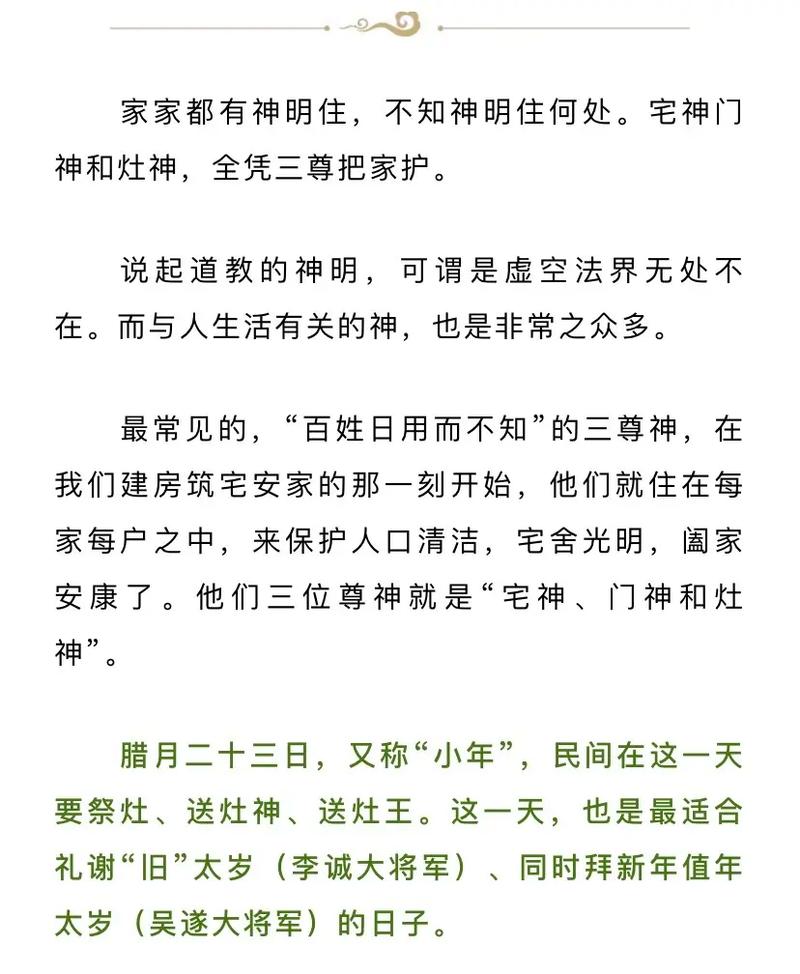 家家都有神明住，不知神明住何处。宅神门神和灶神，全凭三尊把家护。

说起道教的神明，可谓是虚空法界无处不在。而与人生活有关的神，也是非常之众多。

最常见的，“百姓日用而不知”的三尊神，在我们建房筑宅安家的那一刻开始，他们就住在每家每户之中，来保护人口清洁，宅舍光明，阖家安康了。他们三位尊神就是“宅神、门神和灶神”。

腊月二十三日，又称“小年”，民间在这一天要祭灶、送灶神、送灶王。这一天，也是最适合礼谢“旧”太岁（李诚大将军）、同时拜新年值年太岁（吴遂大将军）的日子。